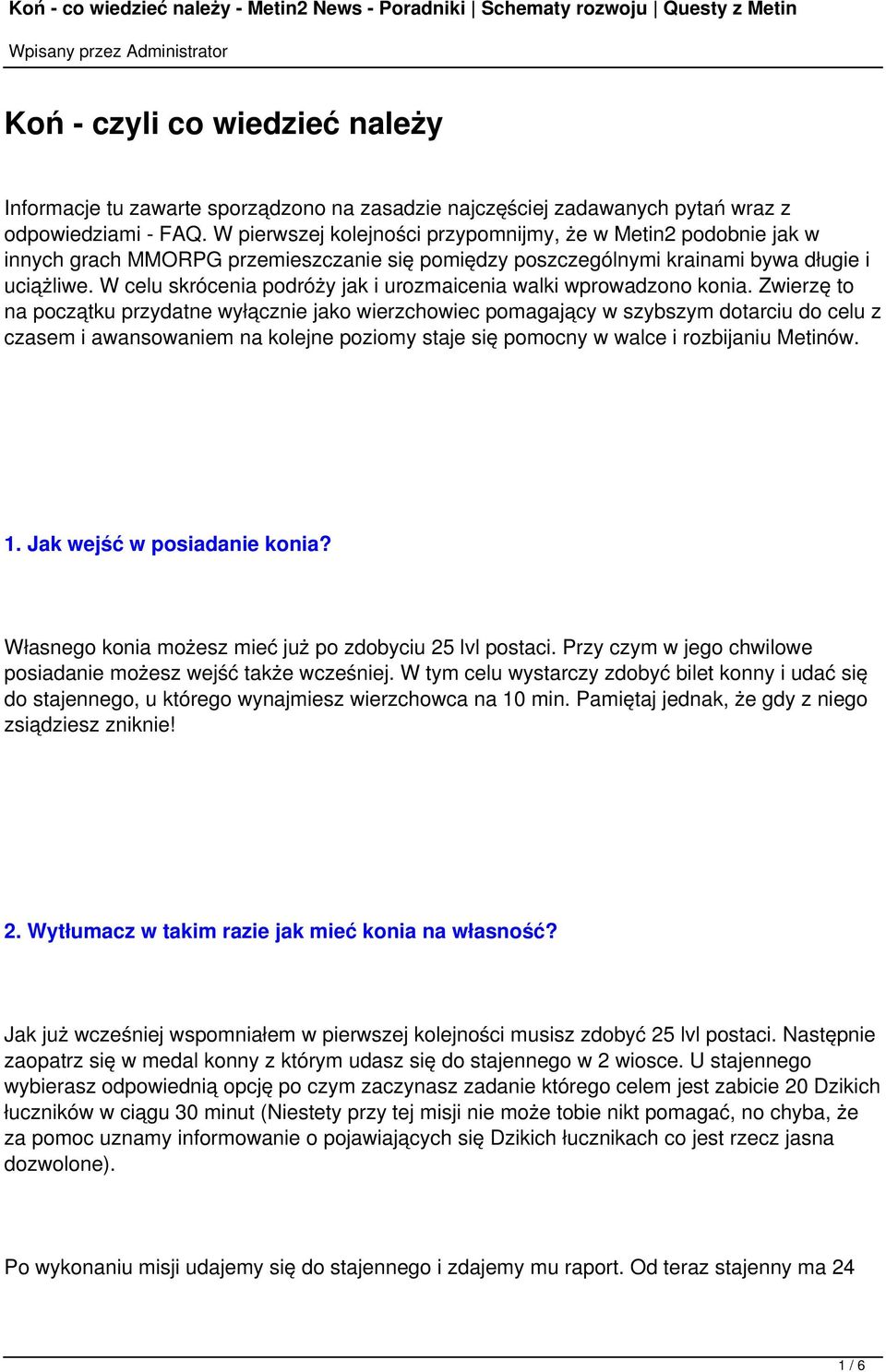 Koń - co wiedzieć należy - Metin2 News - Poradniki | Schematy rozwoju | Questy z Metin

Wpisany przez Administrator

Koń - czyli co wiedzieć należy

Informacje tu zawarte sporządzono na zasadzie najczęściej zadawanych pytań wraz z odpowiedziami - FAQ. W pierwszej kolejności przypomnijmy, że w Metin2 podobnie jak w innych grach MMORPG przemieszczanie się pomiędzy poszczególnymi krainami bywa długie i uciążliwe. W celu skrócenia podróży jak i urozmaicenia walki wprowadzono konia. Zwierzę to na początku przydatne wyłącznie jako wierzchowiec pomagający w szybszym dotarciu do celu z czasem i awansowaniem na kolejne poziomy staje się pomocny w walce i rozbijaniu Metinów.

1. Jak wejść w posiadanie konia?

Własnego konia możesz mieć już po zdobyciu 25 lvl postaci. Przy czym w jego chwilowe posiadanie możesz wejść także wcześniej. W tym celu wystarczy zdobyć bilet konny i udać się do stajennego, u którego wynajmiesz wierzchowca na 10 min. Pamiętaj jednak, że gdy z niego zsiądziesz zniknie!

2. Wytłumacz w takim razie jak mieć konia na własność?

Jak już wcześniej wspomniałem w pierwszej kolejności musisz zdobyć 25 lvl postaci. Następnie zaopatrz się w medal konny z którym udasz się do stajennego w 2 wiosce. U stajennego wybierasz odpowiednią opcję po czym zaczynasz zadanie którego celem jest zabicie 20 Dzikich łuczników w ciągu 30 minut (Niestety przy tej misji nie może tobie nikt pomagać, no chyba, że za pomoc uznamy informowanie o pojawiających się Dzikich łucznikach co jest rzecz jasna dozwolone).

Po wykonaniu misji udajemy się do stajennego i zdajemy mu raport. Od teraz stajenny ma 24

1 / 6